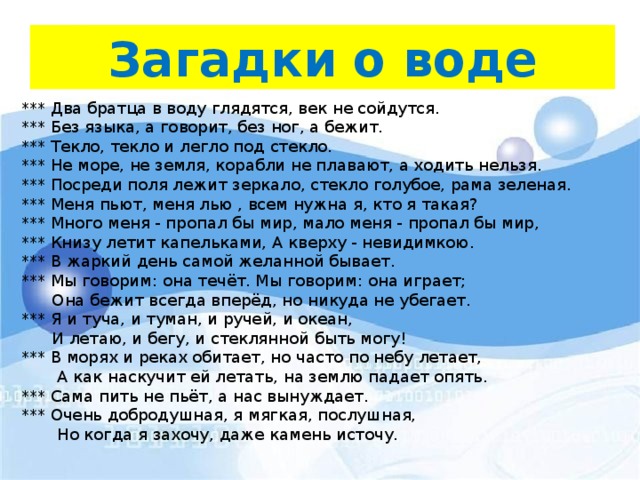 Загадки о воде

*** Два братца в воду глядятся, век не сойдутся.
*** Без языка, а говорит, без ног, а бежит.
*** Текло, текло и легло под стекло.
*** Не море, не земля, корабли не плавают, а ходить нельзя.
*** Посреди поля лежит зеркало, стекло голубое, рама зеленая.
*** Меня пьют, меня лью , всем нужна я, кто я такая?
*** Много меня - пропал бы мир, мало меня - пропал бы мир,
*** Книзу летит капельками, А кверху - невидимкою.
*** В жаркий день самой желанной бывает.
*** Мы говорим: она течёт. Мы говорим: она играет;
Она бежит всегда вперёд, но никуда не убегает.
*** Я и туча, и туман, и ручей, и океан,
И летаю, и бегу, и стеклянной быть могу!
*** В морях и реках обитает, но часто по небу летает,
А как наскучит ей летать, на землю падает опять.
*** Сама пить не пьёт, а нас вынуждает.
*** Очень добродушная, я мягкая, послушная,
Но когда я захочу, даже камень источу.